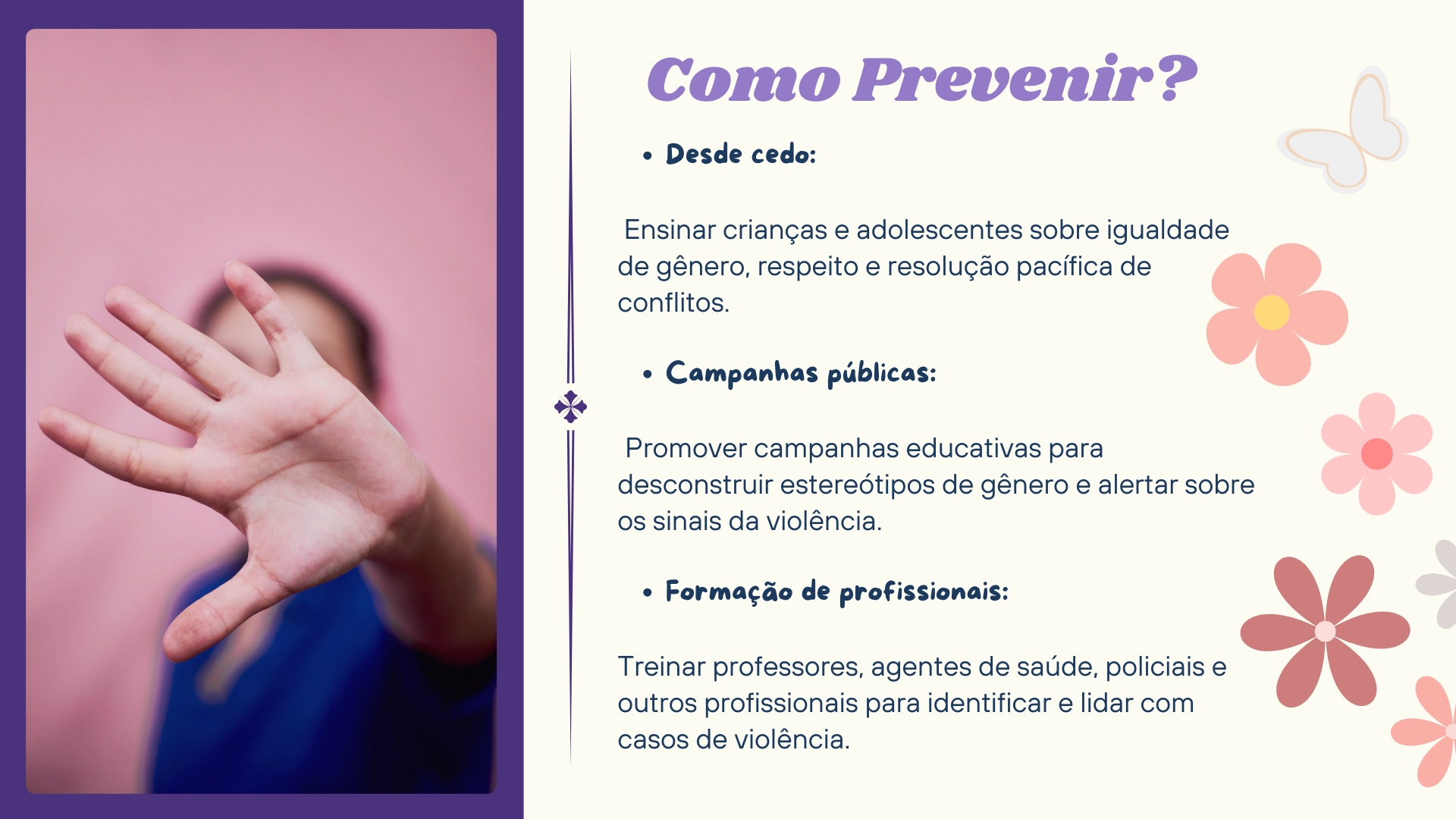 Como Prevenir?

• Desde cedo:

Ensinar crianças e adolescentes sobre igualdade de gênero, respeito e resolução pacífica de conflitos.

• Campanhas públicas:

Promover campanhas educativas para desconstruir estereótipos de gênero e alertar sobre os sinais da violência.

• Formação de profissionais:

Treinar professores, agentes de saúde, policiais e outros profissionais para identificar e lidar com casos de violência.